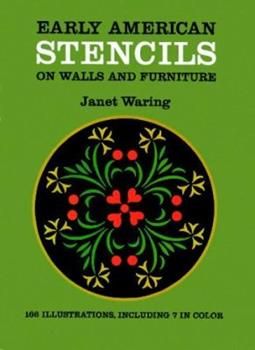 EARLY AMERICAN
STENCILS
ON WALLS AND FURNITURE

Janet Waring

166 ILLUSTRATIONS, INCLUDING 7 IN COLOR